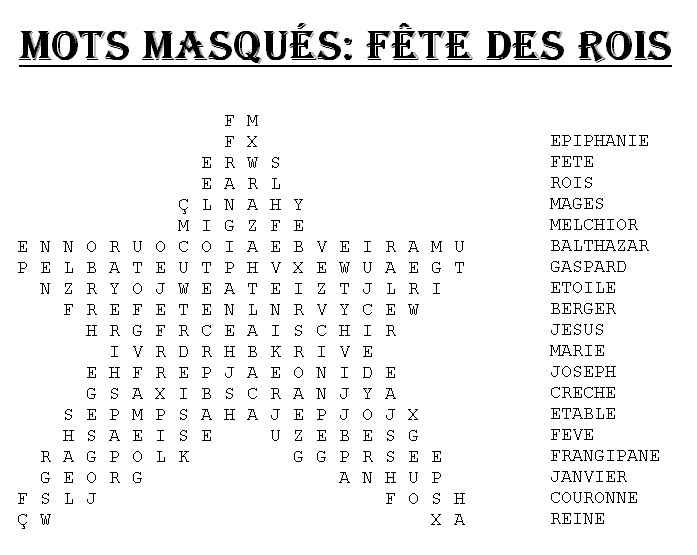 MOTS MASQUÉS: FÊTE DES ROIS

F M
F X
E R W S
E A R L
Ç L N A H Y
M I G Z F E
E N N O R U O C O I A E B V E I R A M U
P E L B A T E U T P H V X E W U A E G T
N Z R Y O J W E A T E I Z T J L R I
F R E F E T E N L N R V Y C E W
H R G F R C E A I S C H I R
I V R D R H B K R I V E
E H F R E P J A E O N I D E
G S A X I B S C R A N J Y A
S E P M P S A H A J E P J O J X
H S A E I S E U Z E B E S G
R A G P O L K G G P R S E E
G E O R G A N H U P
F S L J F O S H
Ç W X A

EPIPHANIE
FETE
ROIS
MAGES
MELCHIOR
BALTHAZAR
GASPARD
ETOILE
BERGER
JESUS
MARIE
JOSEPH
CRECHE
ETABLE
FEVE
FRANGIPANE
JANVIER
COURONNE
REINE